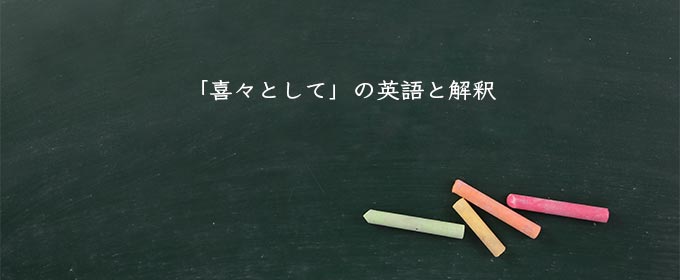 「喜々として」の英語と解釈